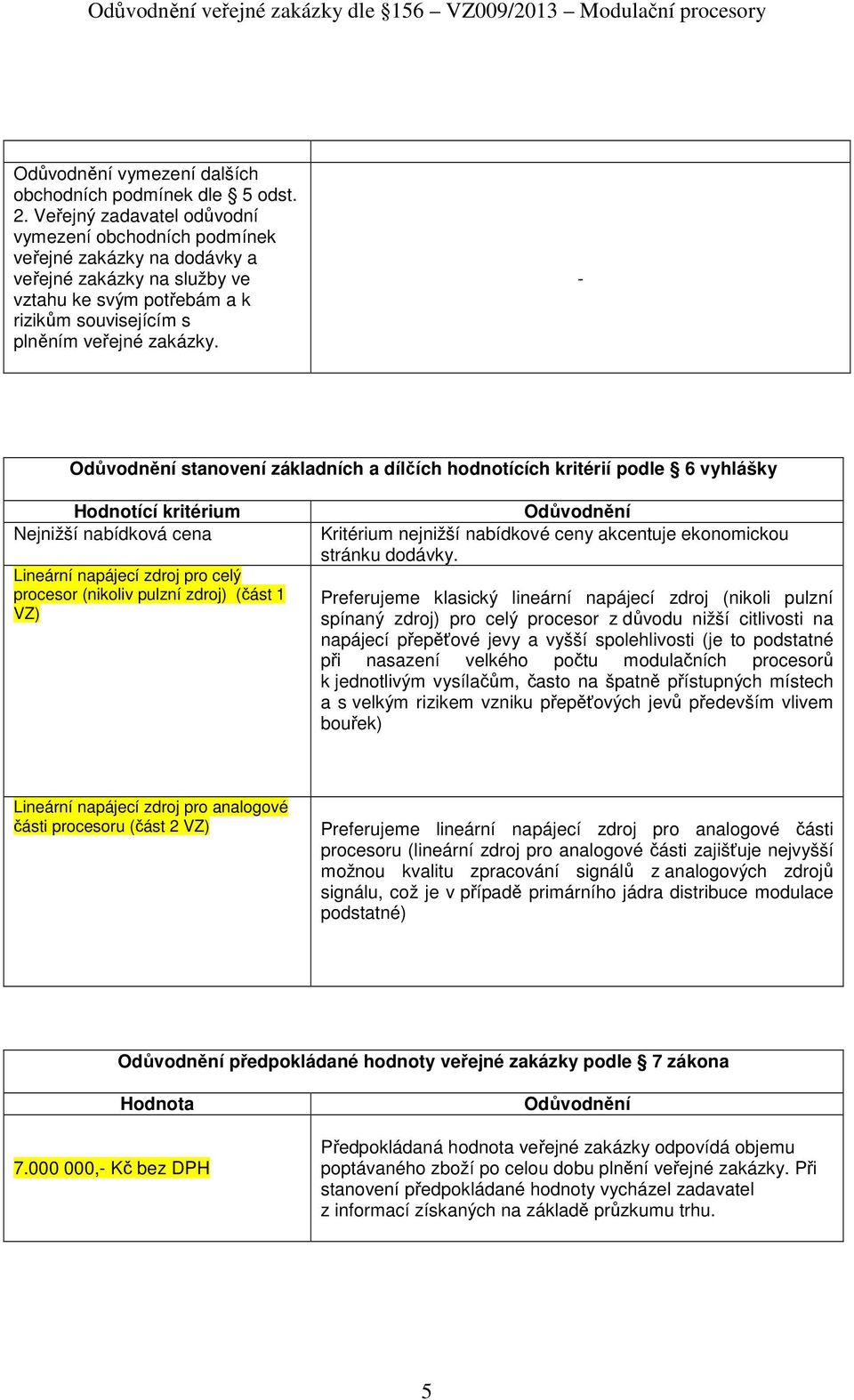 Odůvodnění veřejné zakázky dle §156 – VZ009/2013 – Modulační procesory

| Odůvodnění vymezení dalších obchodních podmínek dle § 5 odst. 2. Veřejný zadavatel odůvodní vymezení obchodních podmínek veřejné zakázky na dodávky a veřejné zakázky na služby ve vztahu ke svým potřebám a k rizikům souvisejícím s plněním veřejné zakázky. | - |
|---|---|

Odůvodnění stanovení základních a dílčích hodnotících kritérií podle § 6 vyhlášky

| Hodnotící kritérium | Odůvodnění |
|---|---|
| Nejnižší nabídková cena | Kritérium nejnižší nabídkové ceny akcentuje ekonomickou stránku dodávky. |
| Lineární napájecí zdroj pro celý procesor (nikoliv pulzní zdroj) (část 1 VZ) | Preferujeme klasický lineární napájecí zdroj (nikoli pulzní spínaný zdroj) pro celý procesor z důvodu nižší citlivosti na napájecí přepěťové jevy a vyšší spolehlivosti (je to podstatné při nasazení velkého počtu modulačních procesorů k jednotlivým vysílačům, často na špatně přístupných místech a s velkým rizikem vzniku přepěťových jevů především vlivem bouřek) |
| Lineární napájecí zdroj pro analogové části procesoru (část 2 VZ) | Preferujeme lineární napájecí zdroj pro analogové části procesoru (lineární zdroj pro analogové části zajišťuje nejvyšší možnou kvalitu zpracování signálů z analogových zdrojů signálu, což je v případě primárního jádra distribuce modulace podstatné) |

Odůvodnění předpokládané hodnoty veřejné zakázky podle § 7 zákona

| Hodnota | Odůvodnění |
|---|---|
| 7.000 000,- Kč bez DPH | Předpokládaná hodnota veřejné zakázky odpovídá objemu poptávaného zboží po celou dobu plnění veřejné zakázky. Při stanovení předpokládané hodnoty vycházel zadavatel z informací získaných na základě průzkumu trhu. |

5